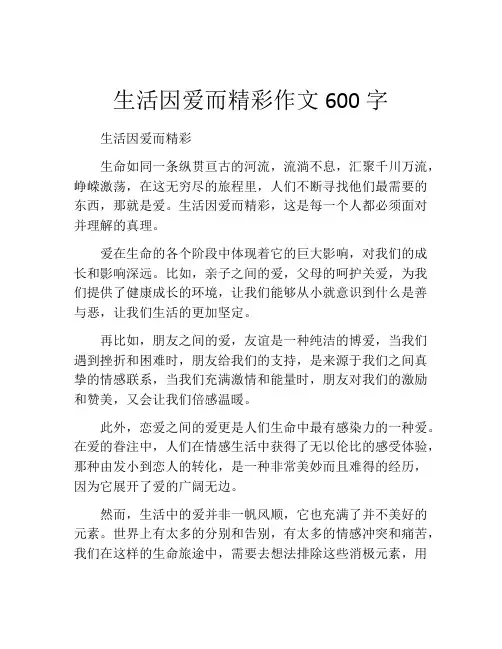 生活因爱而精彩作文 600 字

生活因爱而精彩

生命如同一条纵贯亘古的河流，流淌不息，汇聚千川万流，峥嵘激荡，在这无穷尽的旅程里，人们不断寻找他们最需要的东西，那就是爱。生活因爱而精彩，这是每一个人都必须面对并理解的真理。

爱在生命的各个阶段中体现着它的巨大影响，对我们的成长和影响深远。比如，亲子之间的爱，父母的呵护关爱，为我们提供了健康成长的环境，让我们能够从小就意识到什么是善与恶，让我们生活的更加坚定。

再比如，朋友之间的爱，友谊是一种纯洁的博爱，当我们遇到挫折和困难时，朋友给我们的支持，是来源于我们之间真挚的情感联系，当我们充满激情和能量时，朋友对我们的激励和赞美，又会让我们倍感温暖。

此外，恋爱之间的爱更是人们生命中最有感染力的一种爱。在爱的眷注中，人们在情感生活中获得了无以伦比的感受体验，那种由发小到恋人的转化，是一种非常美妙而且难得的经历，因为它展开了爱的广阔无边。

然而，生活中的爱并非一帆风顺，它也充满了并不美好的元素。世界上有太多的分别和告别，有太多的情感冲突和痛苦，我们在这样的生命旅途中，需要去想法排除这些消极元素，用